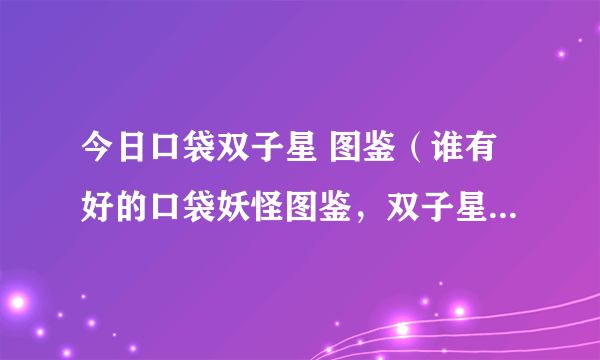 今日口袋双子星 图鉴（谁有好的口袋妖怪图鉴，双子星...